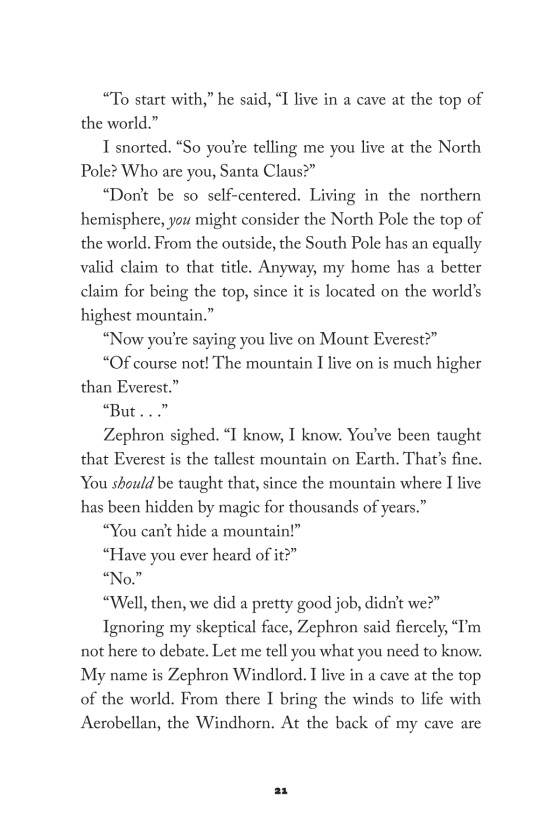 “To start with,” he said, “I live in a cave at the top of the world.”

I snorted. “So you’re telling me you live at the North Pole? Who are you, Santa Claus?”

“Don’t be so self-centered. Living in the northern hemisphere, you might consider the North Pole the top of the world. From the outside, the South Pole has an equally valid claim to that title. Anyway, my home has a better claim for being the top, since it is located on the world’s highest mountain.”

“Now you’re saying you live on Mount Everest?”

“Of course not! The mountain I live on is much higher than Everest.”

“But . . .”

Zephron sighed. “I know, I know. You’ve been taught that Everest is the tallest mountain on Earth. That’s fine. You should be taught that, since the mountain where I live has been hidden by magic for thousands of years.”

“You can’t hide a mountain!”

“Have you ever heard of it?”

“No.”

“Well, then, we did a pretty good job, didn’t we?”

Ignoring my skeptical face, Zephron said fiercely, “I’m not here to debate. Let me tell you what you need to know. My name is Zephron Windlord. I live in a cave at the top of the world. From there I bring the winds to life with Aerobellan, the Windhorn. At the back of my cave are

21